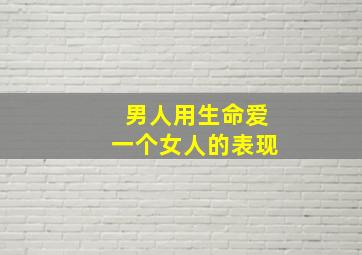 男人用生命爱
一个女人的表现